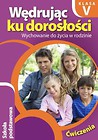 KLASA
V

Wędrując ku dorosłości

Wychowanie do życia w rodzinie

Szkoła podstawowa

Ćwiczenia